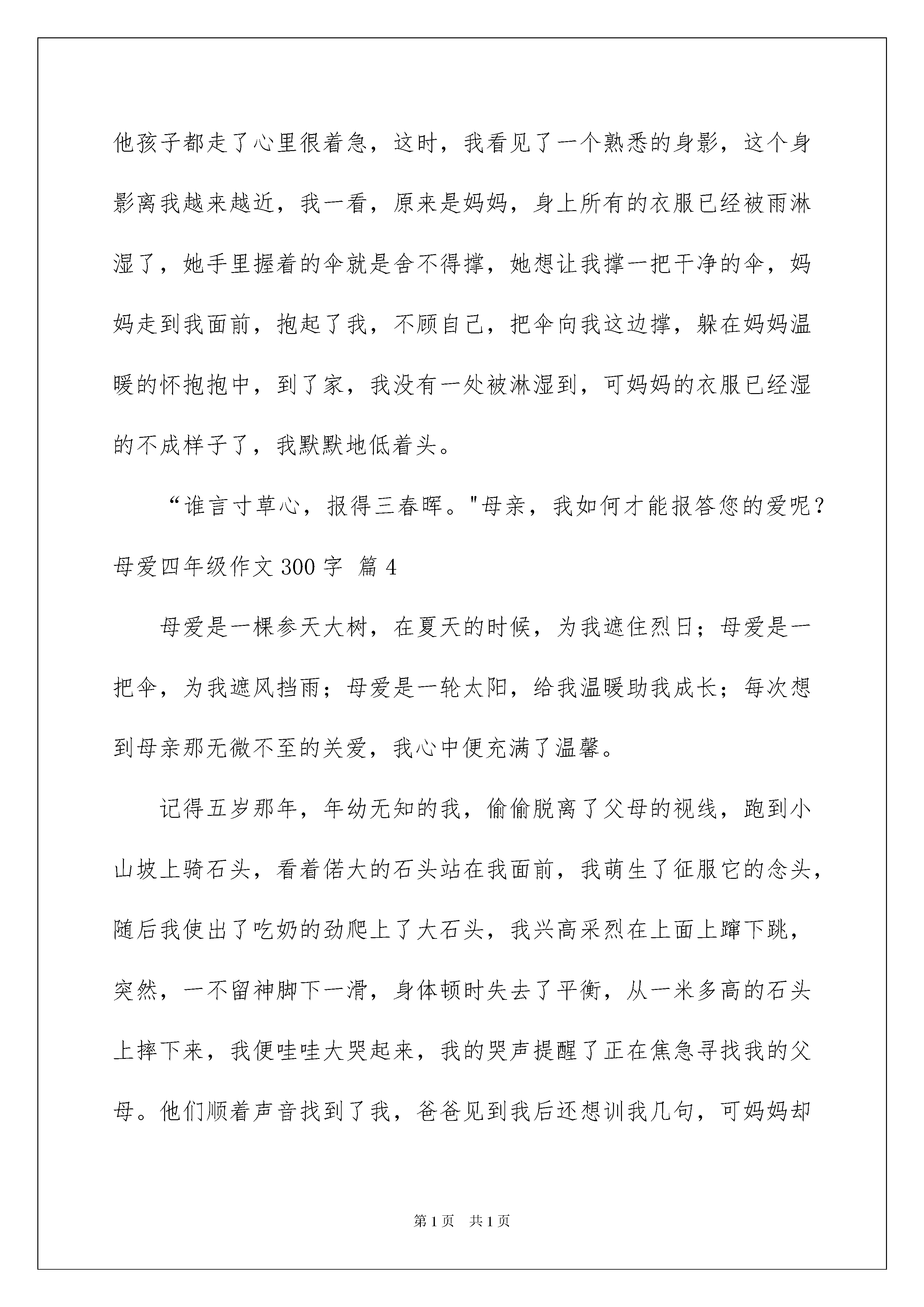 他孩子都走了心里很着急，这时，我看见了一个熟悉的身影，这个身影离我越来越近，我一看，原来是妈妈，身上所有的衣服已经被雨淋湿了，她手里握着的伞就是舍不得撑，她想让我撑一把干净的伞，妈妈走到我面前，抱起了我，不顾自己，把伞向我这边撑，躲在妈妈温暖的怀抱抱中，到了家，我没有一处被淋湿到，可妈妈的衣服已经湿的不成样子了，我默默地低着头。

“谁言寸草心，报得三春晖。"母亲，我如何才能报答您的爱呢？

母爱四年级作文 300 字 篇 4

母爱是一棵参天大树，在夏天的时候，为我遮住烈日；母爱是一把伞，为我遮风挡雨；母爱是一轮太阳，给我温暖助我成长；每次想到母亲那无微不至的关爱，我心中便充满了温馨。

记得五岁那年，年幼无知的我，偷偷脱离了父母的视线，跑到小山坡上骑石头，看着偌大的石头站在我面前，我萌生了征服它的念头，随后我使出了吃奶的劲爬上了大石头，我兴高采烈在上面上蹿下跳，突然，一不留神脚下一滑，身体顿时失去了平衡，从一米多高的石头上摔下来，我便哇哇大哭起来，我的哭声提醒了正在焦急寻找我的父母。他们顺着声音找到了我，爸爸见到我后还想训我几句，可妈妈却

第 1 页 共 1 页